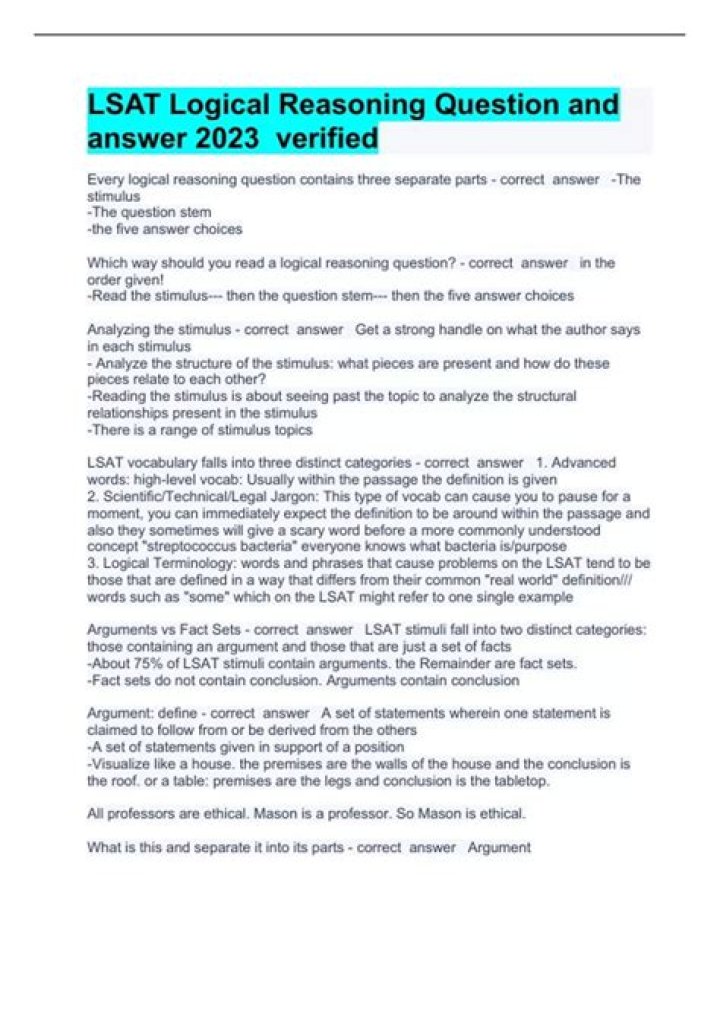 LSAT Logical Reasoning Question and answer 2023 verified

Every logical reasoning question contains three separate parts - correct answer -The stimulus
-The question stem
-the five answer choices

Which way should you read a logical reasoning question? - correct answer in the order given!
-Read the stimulus--- then the question stem--- then the five answer choices

Analyzing the stimulus - correct answer Get a strong handle on what the author says in each stimulus
- Analyze the structure of the stimulus: what pieces are present and how do these pieces relate to each other?
-Reading the stimulus is about seeing past the topic to analyze the structural relationships present in the stimulus
-There is a range of stimulus topics

LSAT vocabulary falls into three distinct categories - correct answer 1. Advanced words: high-level vocab: Usually within the passage the definition is given
2. Scientific/Technical/Legal Jargon: This type of vocab can cause you to pause for a moment, you can immediately expect the definition to be around within the passage and also they sometimes will give a scary word before a more commonly understood concept "streptococcus bacteria" everyone knows what bacteria is/purpose
3. Logical Terminology: words and phrases that cause problems on the LSAT tend to be those that are defined in a way that differs from their common "real world" definition/// words such as "some" which on the LSAT might refer to one single example

Arguments vs Fact Sets - correct answer LSAT stimuli fall into two distinct categories: those containing an argument and those that are just a set of facts
-About 75% of LSAT stimuli contain arguments. the Remainder are fact sets.
-Fact sets do not contain conclusion. Arguments contain conclusion

Argument: define - correct answer A set of statements wherein one statement is claimed to follow from or be derived from the others
-A set of statements given in support of a position
-Visualize like a house. the premises are the walls of the house and the conclusion is the roof. or a table: premises are the legs and conclusion is the tabletop.

All professors are ethical. Mason is a professor. So Mason is ethical.

What is this and separate it into its parts - correct answer Argument